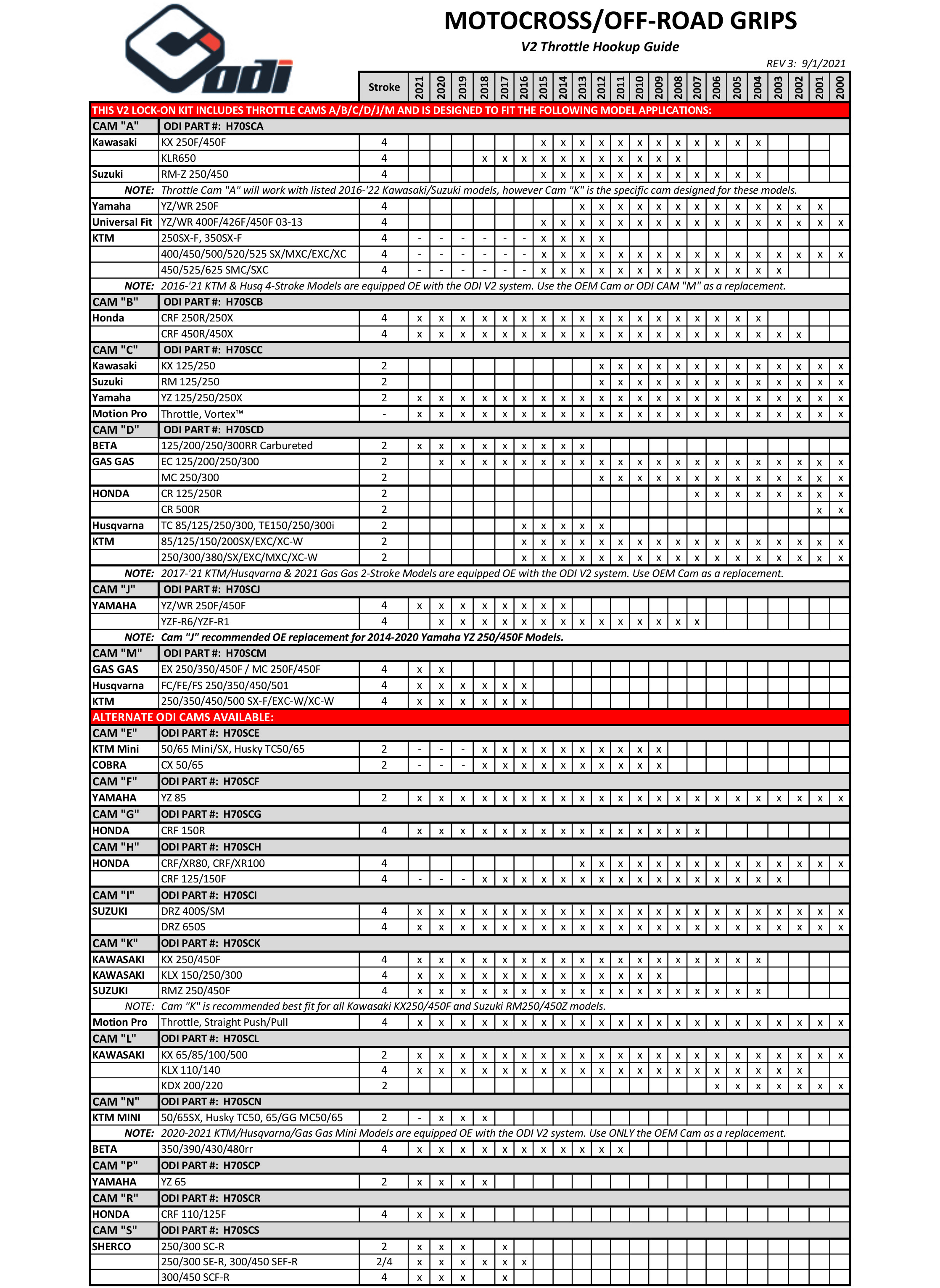 odi

MOTOCROSS/OFF-ROAD GRIPS

V2 Throttle Hookup Guide

REV 3: 9/1/2021

| | | Stroke | 2021 | 2020 | 2019 | 2018 | 2017 | 2016 | 2015 | 2014 | 2013 | 2012 | 2011 | 2010 | 2009 | 2008 | 2007 | 2006 | 2005 | 2004 | 2003 | 2002 | 2001 | 2000 |
|---|---|---|---|---|---|---|---|---|---|---|---|---|---|---|---|---|---|---|---|---|---|---|---|---|
| THIS V2 LOCK-ON KIT INCLUDES THROTTLE CAMS A/B/C/D/J/M AND IS DESIGNED TO FIT THE FOLLOWING MODEL APPLICATIONS: | | | | | | | | | | | | | | | | | | | | | | | | |
| CAM "A" | ODI PART #: H70SCA | | | | | | | | | | | | | | | | | | | | | | | |
| Kawasaki | KX 250F/450F | 4 | | | | | | | x | x | x | x | x | x | x | x | x | x | x | x | | | | |
| | KLR650 | 4 | | | | x | x | x | x | x | x | x | x | x | x | x | | | | | | | | |
| Suzuki | RM-Z 250/450 | 4 | | | | | | | x | x | x | x | x | x | x | x | x | x | x | x | | | | |
| NOTE: | Throttle Cam "A" will work with listed 2016-'22 Kawasaki/Suzuki models, however Cam "K" is the specific cam designed for these models. | | | | | | | | | | | | | | | | | | | | | | | |
| Yamaha | YZ/WR 250F | 4 | | | | | | | | | x | x | x | x | x | x | x | x | x | x | x | x | x | |
| Universal Fit | YZ/WR 400F/426F/450F 03-13 | 4 | | | | | | | x | x | x | x | x | x | x | x | x | x | x | x | x | x | x | x |
| KTM | 250SX-F, 350SX-F | 4 | - | - | - | - | - | - | x | x | x | x | | | | | | | | | | | | |
| | 400/450/500/520/525 SX/MXC/EXC/XC | 4 | - | - | - | - | - | - | x | x | x | x | x | x | x | x | x | x | x | x | x | x | x | x |
| | 450/525/625 SMC/SXC | 4 | - | - | - | - | - | - | x | x | x | x | x | x | x | x | x | x | x | x | x | | | |
| NOTE: | 2016-'21 KTM & Husq 4-Stroke Models are equipped OE with the ODI V2 system. Use the OEM Cam or ODI CAM "M" as a replacement. | | | | | | | | | | | | | | | | | | | | | | | |
| CAM "B" | ODI PART #: H70SCB | | | | | | | | | | | | | | | | | | | | | | | |
| Honda | CRF 250R/250X | 4 | x | x | x | x | x | x | x | x | x | x | x | x | x | x | x | x | x | x | | | | |
| | CRF 450R/450X | 4 | x | x | x | x | x | x | x | x | x | x | x | x | x | x | x | x | x | x | x | x | | |
| CAM "C" | ODI PART #: H70SCC | | | | | | | | | | | | | | | | | | | | | | | |
| Kawasaki | KX 125/250 | 2 | | | | | | | | | | x | x | x | x | x | x | x | x | x | x | x | x | x |
| Suzuki | RM 125/250 | 2 | | | | | | | | | | x | x | x | x | x | x | x | x | x | x | x | x | x |
| Yamaha | YZ 125/250/250X | 2 | x | x | x | x | x | x | x | x | x | x | x | x | x | x | x | x | x | x | x | x | x | x |
| Motion Pro | Throttle, Vortex™ | - | x | x | x | x | x | x | x | x | x | x | x | x | x | x | x | x | x | x | x | x | x | x |
| CAM "D" | ODI PART #: H70SCD | | | | | | | | | | | | | | | | | | | | | | | |
| BETA | 125/200/250/300RR Carbureted | 2 | x | x | x | x | x | x | x | x | x | | | | | | | | | | | | | |
| GAS GAS | EC 125/200/250/300 | 2 | | x | x | x | x | x | x | x | x | x | x | x | x | x | x | x | x | x | x | x | x | x |
| | MC 250/300 | 2 | | | | | | | | | | x | x | x | x | x | x | x | x | x | x | x | x | x |
| HONDA | CR 125/250R | 2 | | | | | | | | | | | | | | | x | x | x | x | x | x | x | x |
| | CR 500R | 2 | | | | | | | | | | | | | | | | | | | | | x | x |
| Husqvarna | TC 85/125/250/300, TE150/250/300i | 2 | | | | | | x | x | x | x | x | | | | | | | | | | | | |
| KTM | 85/125/150/200SX/EXC/XC-W | 2 | | | | | | x | x | x | x | x | x | x | x | x | x | x | x | x | x | x | x | x |
| | 250/300/380/SX/EXC/MXC/XC-W | 2 | | | | | | x | x | x | x | x | x | x | x | x | x | x | x | x | x | x | x | x |
| NOTE: | 2017-'21 KTM/Husqvarna & 2021 Gas Gas 2-Stroke Models are equipped OE with the ODI V2 system. Use OEM Cam as a replacement. | | | | | | | | | | | | | | | | | | | | | | | |
| CAM "J" | ODI PART #: H70SCJ | | | | | | | | | | | | | | | | | | | | | | | |
| YAMAHA | YZ/WR 250F/450F | 4 | x | x | x | x | x | x | x | x | | | | | | | | | | | | | | |
| | YZF-R6/YZF-R1 | 4 | | x | x | x | x | x | x | x | x | x | x | x | x | x | x | | | | | | | |
| NOTE: | Cam "J" recommended OE replacement for 2014-2020 Yamaha YZ 250/450F Models. | | | | | | | | | | | | | | | | | | | | | | | |
| CAM "M" | ODI PART #: H70SCM | | | | | | | | | | | | | | | | | | | | | | | |
| GAS GAS | EX 250/350/450F / MC 250F/450F | 4 | x | x | | | | | | | | | | | | | | | | | | | | |
| Husqvarna | FC/FE/FS 250/350/450/501 | 4 | x | x | x | x | x | x | | | | | | | | | | | | | | | | |
| KTM | 250/350/450/500 SX-F/EXC-W/XC-W | 4 | x | x | x | x | x | x | | | | | | | | | | | | | | | | |
| ALTERNATE ODI CAMS AVAILABLE: | | | | | | | | | | | | | | | | | | | | | | | | |
| CAM "E" | ODI PART #: H70SCE | | | | | | | | | | | | | | | | | | | | | | | |
| KTM Mini | 50/65 Mini/SX, Husky TC50/65 | 2 | - | - | - | x | x | x | x | x | x | x | x | x | x | | | | | | | | | |
| COBRA | CX 50/65 | 2 | - | - | - | x | x | x | x | x | x | x | x | x | x | | | | | | | | | |
| CAM "F" | ODI PART #: H70SCF | | | | | | | | | | | | | | | | | | | | | | | |
| YAMAHA | YZ 85 | 2 | x | x | x | x | x | x | x | x | x | x | x | x | x | x | x | x | x | x | x | x | x | x |
| CAM "G" | ODI PART #: H70SCG | | | | | | | | | | | | | | | | | | | | | | | |
| HONDA | CRF 150R | 4 | x | x | x | x | x | x | x | x | x | x | x | x | x | x | x | | | | | | | |
| CAM "H" | ODI PART #: H70SCH | | | | | | | | | | | | | | | | | | | | | | | |
| HONDA | CRF/XR80, CRF/XR100 | 4 | | | | | | | | | x | x | x | x | x | x | x | x | x | x | x | x | x | x |
| | CRF 125/150F | 4 | - | - | - | x | x | x | x | x | x | x | x | x | x | x | x | x | x | x | x | | | |
| CAM "I" | ODI PART #: H70SCI | | | | | | | | | | | | | | | | | | | | | | | |
| SUZUKI | DRZ 400S/SM | 4 | x | x | x | x | x | x | x | x | x | x | x | x | x | x | x | x | x | x | x | x | x | x |
| | DRZ 650S | 4 | x | x | x | x | x | x | x | x | x | x | x | x | x | x | x | x | x | x | x | x | x | x |
| CAM "K" | ODI PART #: H70SCK | | | | | | | | | | | | | | | | | | | | | | | |
| KAWASAKI | KX 250/450F | 4 | x | x | x | x | x | x | x | x | x | x | x | x | x | x | x | x | x | x | | | | |
| KAWASAKI | KLX 150/250/300 | 4 | x | x | x | x | x | x | x | x | x | x | x | x | x | | | | | | | | | |
| SUZUKI | RMZ 250/450F | 4 | x | x | x | x | x | x | x | x | x | x | x | x | x | x | x | x | x | x | | | | |
| NOTE: | Cam "K" is recommended best fit for all Kawasaki KX250/450F and Suzuki RM250/450Z models. | | | | | | | | | | | | | | | | | | | | | | | |
| Motion Pro | Throttle, Straight Push/Pull | 4 | x | x | x | x | x | x | x | x | x | x | x | x | x | x | x | x | x | x | x | x | x | x |
| CAM "L" | ODI PART #: H70SCL | | | | | | | | | | | | | | | | | | | | | | | |
| KAWASAKI | KX 65/85/100/500 | 2 | x | x | x | x | x | x | x | x | x | x | x | x | x | x | x | x | x | x | x | x | x | x |
| | KLX 110/140 | 4 | x | x | x | x | x | x | x | x | x | x | x | x | x | x | x | x | x | x | x | x | | |
| | KDX 200/220 | 2 | | | | | | | | | | | | | | | | x | x | x | x | x | x | x |
| CAM "N" | ODI PART #: H70SCN | | | | | | | | | | | | | | | | | | | | | | | |
| KTM MINI | 50/65SX, Husky TC50, 65/GG MC50/65 | 2 | - | x | x | x | | | | | | | | | | | | | | | | | | |
| NOTE: | 2020-2021 KTM/Husqvarna/Gas Gas Mini Models are equipped OE with the ODI V2 system. Use ONLY the OEM Cam as a replacement. | | | | | | | | | | | | | | | | | | | | | | | |
| BETA | 350/390/430/480rr | 4 | x | x | x | x | x | x | x | x | x | x | x | | | | | | | | | | | |
| CAM "P" | ODI PART #: H70SCP | | | | | | | | | | | | | | | | | | | | | | | |
| YAMAHA | YZ 65 | 2 | x | x | x | x | | | | | | | | | | | | | | | | | | |
| CAM "R" | ODI PART #: H70SCR | | | | | | | | | | | | | | | | | | | | | | | |
| HONDA | CRF 110/125F | 4 | x | x | x | | | | | | | | | | | | | | | | | | | |
| CAM "S" | ODI PART #: H70SCS | | | | | | | | | | | | | | | | | | | | | | | |
| SHERCO | 250/300 SC-R | 2 | x | x | x | | x | | | | | | | | | | | | | | | | | |
| | 250/300 SE-R, 300/450 SEF-R | 2/4 | x | x | x | x | x | x | | | | | | | | | | | | | | | | |
| | 300/450 SCF-R | 4 | x | x | x | | x | | | | | | | | | | | | | | | | | |